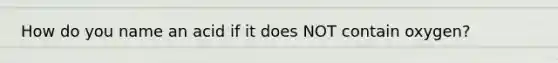 How do you name an acid if it does NOT contain oxygen?